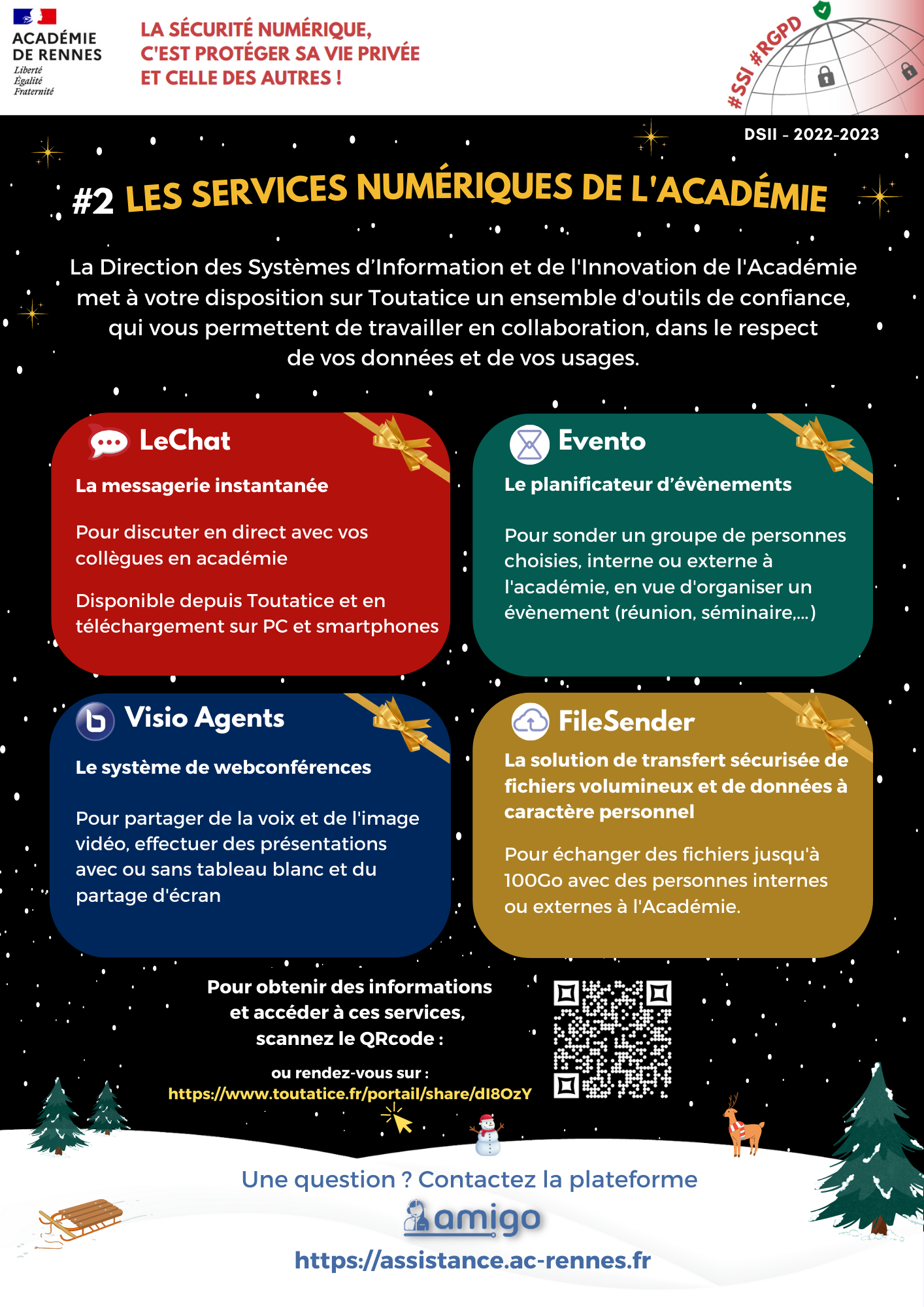 ACADÉMIE
DE RENNES
Liberté
Égalité
Fraternité

LA SÉCURITÉ NUMÉRIQUE,
C'EST PROTÉGER SA VIE PRIVÉE
ET CELLE DES AUTRES !

#SSI #RGPD

DSII - 2022-2023

#2 LES SERVICES NUMÉRIQUES DE L'ACADÉMIE

La Direction des Systèmes d'Information et de l'Innovation de l'Académie met à votre disposition sur Toutatice un ensemble d'outils de confiance, qui vous permettent de travailler en collaboration, dans le respect de vos données et de vos usages.

LeChat

La messagerie instantanée

Pour discuter en direct avec vos collègues en académie

Disponible depuis Toutatice et en téléchargement sur PC et smartphones

Evento

Le planificateur d'évènements

Pour sonder un groupe de personnes choisies, interne ou externe à l'académie, en vue d'organiser un évènement (réunion, séminaire,...)

Visio Agents

Le système de webconférences

Pour partager de la voix et de l'image vidéo, effectuer des présentations avec ou sans tableau blanc et du partage d'écran

FileSender

La solution de transfert sécurisée de fichiers volumineux et de données à caractère personnel

Pour échanger des fichiers jusqu'à 100Go avec des personnes internes ou externes à l'Académie.

Pour obtenir des informations
et accéder à ces services,
scannez le QRcode :

ou rendez-vous sur :
https://www.toutatice.fr/portail/share/dI8OzY

Une question ? Contactez la plateforme
amigo
https://assistance.ac-rennes.fr